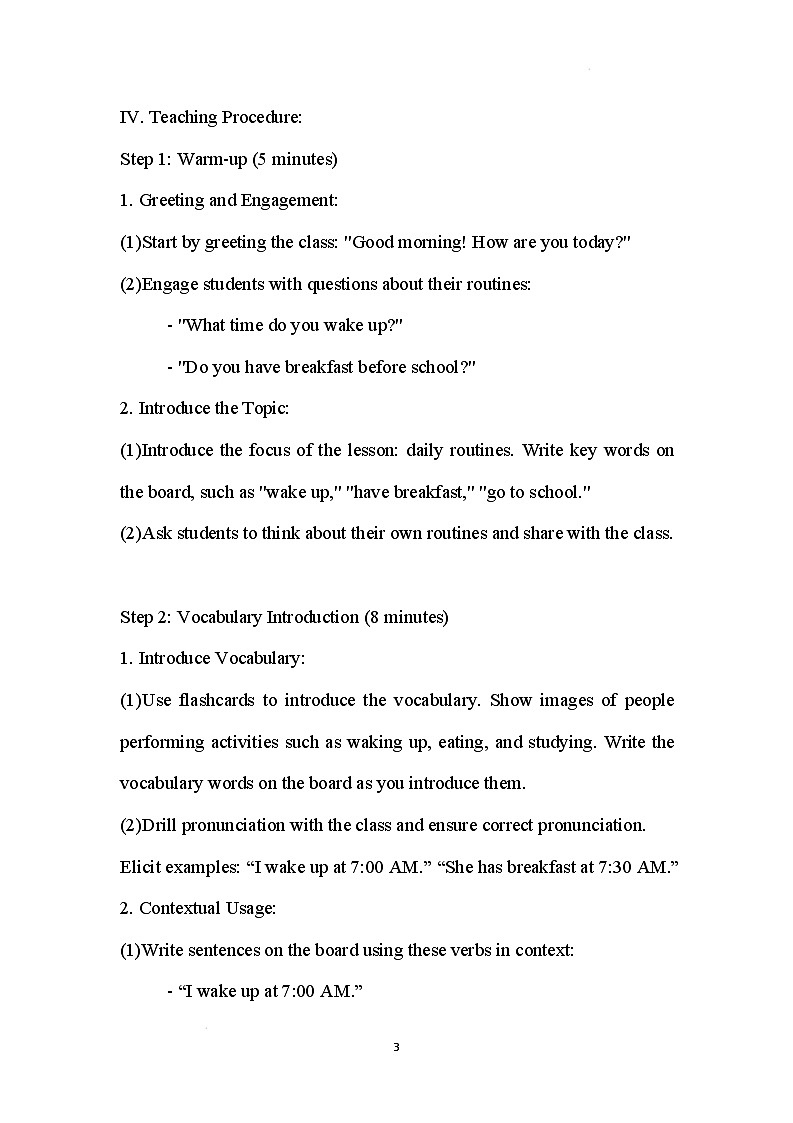 IV. Teaching Procedure:

Step 1: Warm-up (5 minutes)

1. Greeting and Engagement:

(1)Start by greeting the class: "Good morning! How are you today?"

(2)Engage students with questions about their routines:

- "What time do you wake up?"

- "Do you have breakfast before school?"

2. Introduce the Topic:

(1)Introduce the focus of the lesson: daily routines. Write key words on the board, such as "wake up," "have breakfast," "go to school."

(2)Ask students to think about their own routines and share with the class.

Step 2: Vocabulary Introduction (8 minutes)

1. Introduce Vocabulary:

(1)Use flashcards to introduce the vocabulary. Show images of people performing activities such as waking up, eating, and studying. Write the vocabulary words on the board as you introduce them.

(2)Drill pronunciation with the class and ensure correct pronunciation.

Elicit examples: “I wake up at 7:00 AM.” “She has breakfast at 7:30 AM.”

2. Contextual Usage:

(1)Write sentences on the board using these verbs in context:

- “I wake up at 7:00 AM.”

3